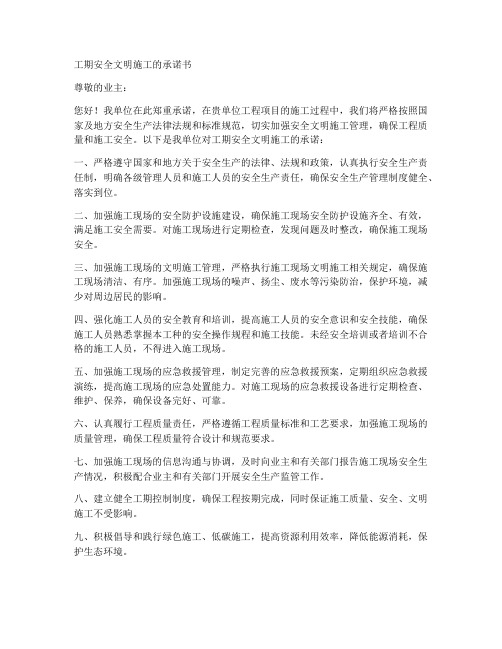 工期安全文明施工的承诺书

尊敬的业主：

您好！我单位在此郑重承诺，在贵单位工程项目的施工过程中，我们将严格按照国家及地方安全生产法律法规和标准规范，切实加强安全文明施工管理，确保工程质量和施工安全。以下是我单位对工期安全文明施工的承诺：

一、严格遵守国家和地方关于安全生产的法律、法规和政策，认真执行安全生产责任制，明确各级管理人员和施工人员的安全生产责任，确保安全生产管理制度健全、落实到位。

二、加强施工现场的安全防护设施建设，确保施工现场安全防护设施齐全、有效，满足施工安全需要。对施工现场进行定期检查，发现问题及时整改，确保施工现场安全。

三、加强施工现场的文明施工管理，严格执行施工现场文明施工相关规定，确保施工现场清洁、有序。加强施工现场的噪声、扬尘、废水等污染防治，保护环境，减少对周边居民的影响。

四、强化施工人员的安全教育和培训，提高施工人员的安全意识和安全技能，确保施工人员熟悉掌握本工种的安全操作规程和施工技能。未经安全培训或者培训不合格的施工人员，不得进入施工现场。

五、加强施工现场的应急救援管理，制定完善的应急救援预案，定期组织应急救援演练，提高施工现场的应急处置能力。对施工现场的应急救援设备进行定期检查、维护、保养，确保设备完好、可靠。

六、认真履行工程质量责任，严格遵循工程质量标准和工艺要求，加强施工现场的质量管理，确保工程质量符合设计和规范要求。

七、加强施工现场的信息沟通与协调，及时向业主和有关部门报告施工现场安全生产情况，积极配合业主和有关部门开展安全生产监管工作。

八、建立健全工期控制制度，确保工程按期完成，同时保证施工质量、安全、文明施工不受影响。

九、积极倡导和践行绿色施工、低碳施工，提高资源利用效率，降低能源消耗，保护生态环境。